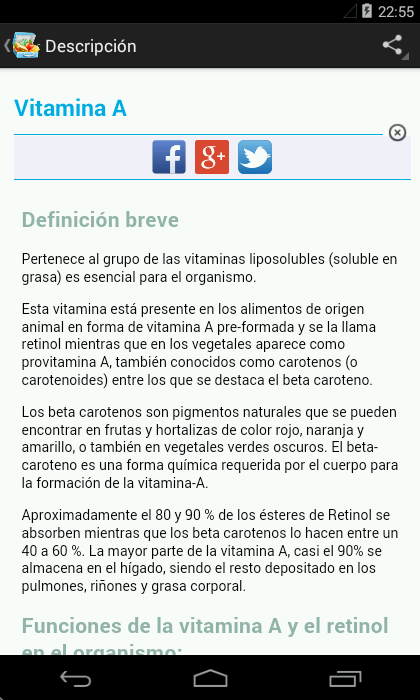 22:55

Descripción

Vitamina A

Definición breve

Pertenece al grupo de las vitaminas liposolubles (soluble en grasa) es esencial para el organismo.

Esta vitamina está presente en los alimentos de origen animal en forma de vitamina A pre-formada y se la llama retinol mientras que en los vegetales aparece como provitamina A, también conocidos como carotenos (o carotenoides) entre los que se destaca el beta caroteno.

Los beta carotenos son pigmentos naturales que se pueden encontrar en frutas y hortalizas de color rojo, naranja y amarillo, o también en vegetales verdes oscuros. El beta-caroteno es una forma química requerida por el cuerpo para la formación de la vitamina-A.

Aproximadamente el 80 y 90 % de los ésteres de Retinol se absorben mientras que los beta carotenos lo hacen entre un 40 a 60 %. La mayor parte de la vitamina A, casi el 90% se almacena en el hígado, siendo el resto depositado en los pulmones, riñones y grasa corporal.

Funciones de la vitamina A y el retinol en el organismo: